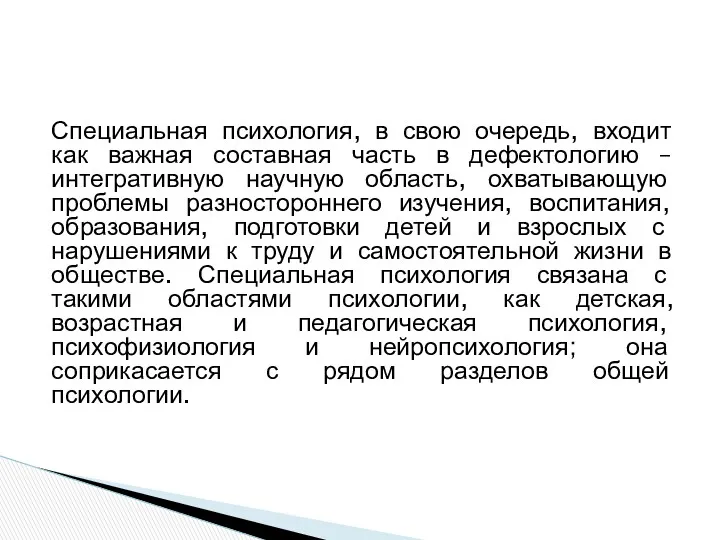 Специальная психология, в свою очередь, входит как важная составная часть в дефектологию – интегративную научную область, охватывающую проблемы разностороннего изучения, воспитания, образования, подготовки детей и взрослых с нарушениями к труду и самостоятельной жизни в обществе. Специальная психология связана с такими областями психологии, как детская, возрастная и педагогическая психология, психофизиология и нейропсихология; она соприкасается с рядом разделов общей психологии.